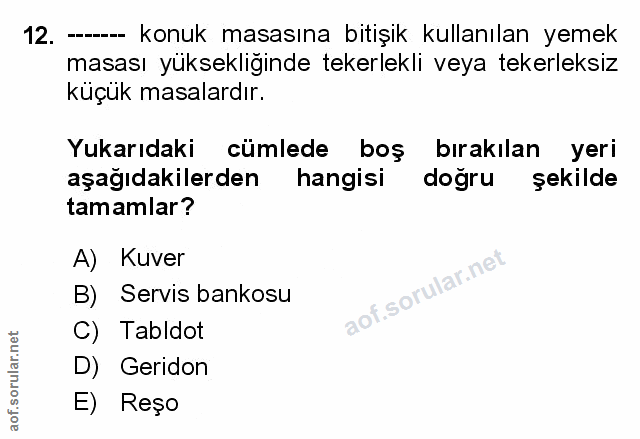 12. ------- konuk masasına bitişik kullanılan yemek masası yüksekliğinde tekerlekli veya tekerleksiz küçük masalardır.

Yukarıdaki cümlede boş bırakılan yeri aşağıdakilerden hangisi doğru şekilde tamamlar?

A) Kuver
B) Servis bankosu
C) Tabldot
D) Geridon
E) Reşo

aof.sorular.net